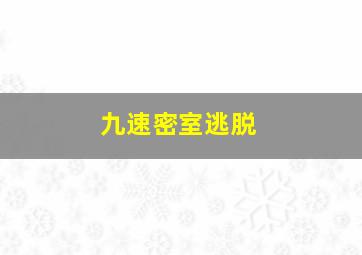 九速密室逃脱